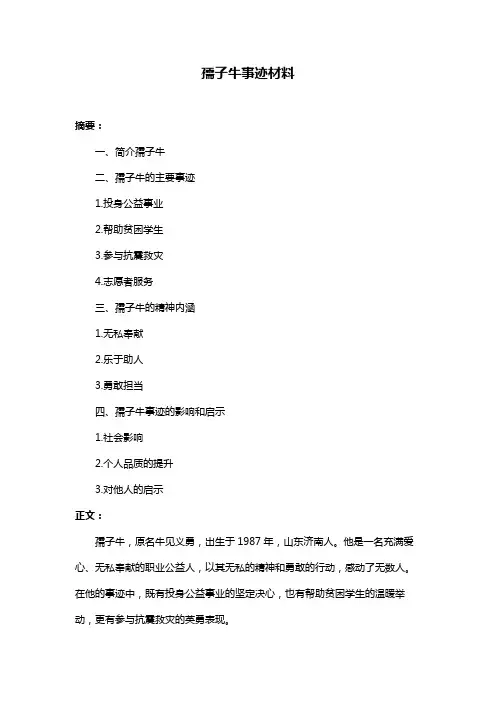 孺子牛事迹材料

摘要：

一、简介孺子牛

二、孺子牛的主要事迹

1.投身公益事业

2.帮助贫困学生

3.参与抗震救灾

4.志愿者服务

三、孺子牛的精神内涵

1.无私奉献

2.乐于助人

3.勇敢担当

四、孺子牛事迹的影响和启示

1.社会影响

2.个人品质的提升

3.对他人的启示

正文：

孺子牛，原名牛见义勇，出生于 1987 年，山东济南人。他是一名充满爱心、无私奉献的职业公益人，以其无私的精神和勇敢的行动，感动了无数人。在他的事迹中，既有投身公益事业的坚定决心，也有帮助贫困学生的温暖举动，更有参与抗震救灾的英勇表现。